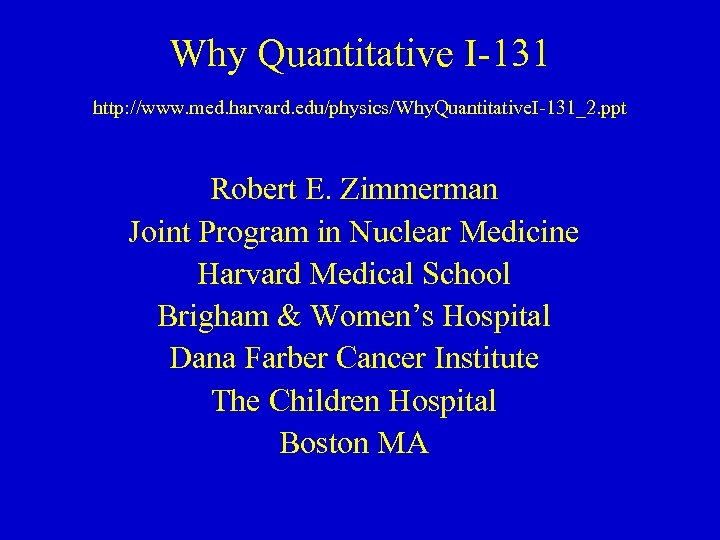 Why Quantitative I-131

http://www.med.harvard.edu/physics/WhyQuantitativeI-131_2.ppt

Robert E. Zimmerman
Joint Program in Nuclear Medicine
Harvard Medical School
Brigham & Women's Hospital
Dana Farber Cancer Institute
The Children Hospital
Boston MA